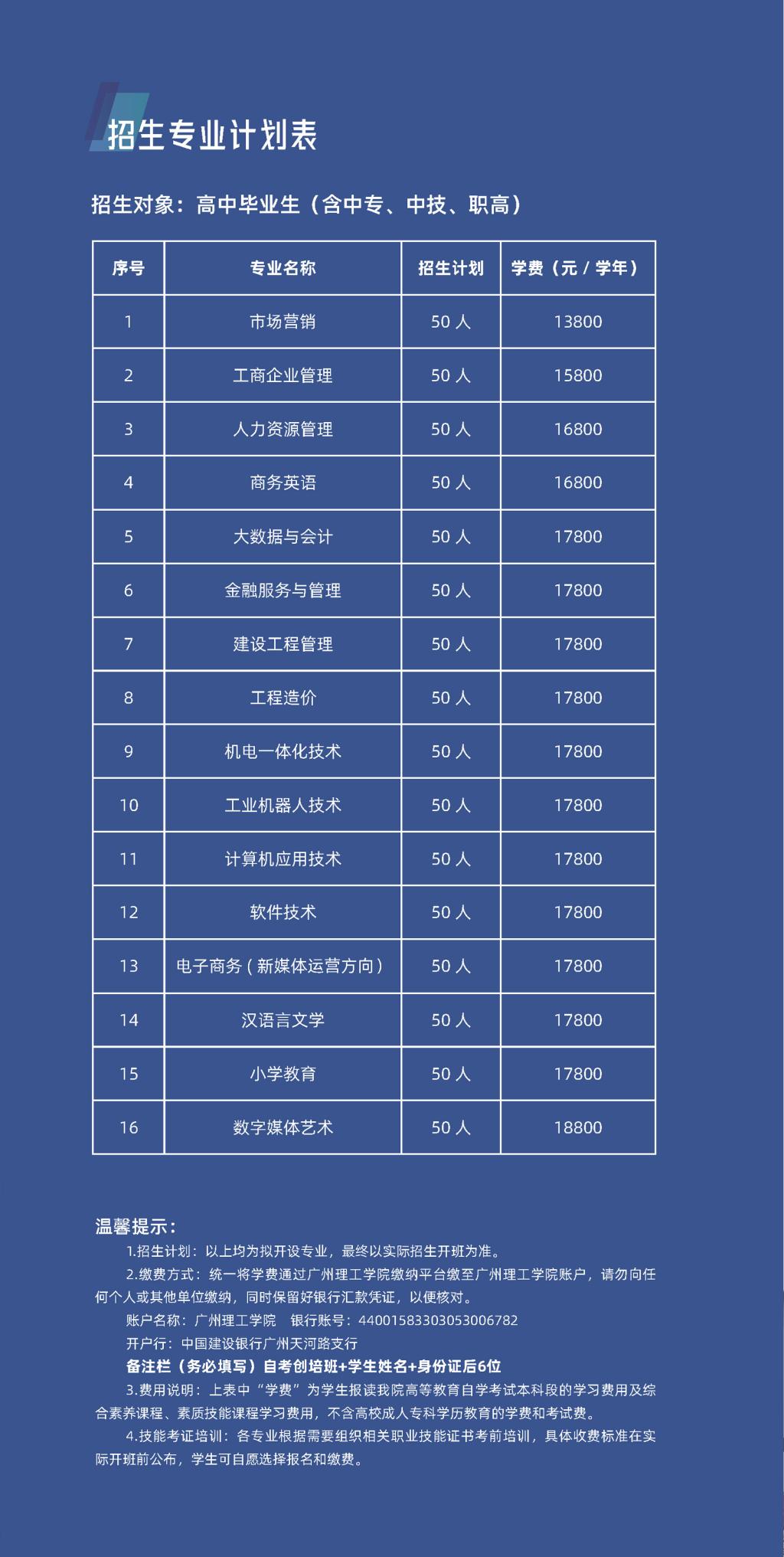 招生专业计划表

招生对象：高中毕业生（含中专、中技、职高）

| 序号 | 专业名称 | 招生计划 | 学费（元／学年） |
|---|---|---|---|
| 1 | 市场营销 | 50人 | 13800 |
| 2 | 工商企业管理 | 50人 | 15800 |
| 3 | 人力资源管理 | 50人 | 16800 |
| 4 | 商务英语 | 50人 | 16800 |
| 5 | 大数据与会计 | 50人 | 17800 |
| 6 | 金融服务与管理 | 50人 | 17800 |
| 7 | 建设工程管理 | 50人 | 17800 |
| 8 | 工程造价 | 50人 | 17800 |
| 9 | 机电一体化技术 | 50人 | 17800 |
| 10 | 工业机器人技术 | 50人 | 17800 |
| 11 | 计算机应用技术 | 50人 | 17800 |
| 12 | 软件技术 | 50人 | 17800 |
| 13 | 电子商务（新媒体运营方向） | 50人 | 17800 |
| 14 | 汉语言文学 | 50人 | 17800 |
| 15 | 小学教育 | 50人 | 17800 |
| 16 | 数字媒体艺术 | 50人 | 18800 |

温馨提示：

1.招生计划：以上均为拟开设专业，最终以实际招生开班为准。

2.缴费方式：统一将学费通过广州理工学院缴纳平台缴至广州理工学院账户，请勿向任何个人或其他单位缴纳，同时保留好银行汇款凭证，以便核对。

账户名称：广州理工学院　银行账号：44001583303053006782

开户行：中国建设银行广州天河路支行

备注栏（务必填写）自考创培班+学生姓名+身份证后6位

3.费用说明：上表中“学费”为学生报读我院高等教育自学考试本科段的学习费用及综合素养课程、素质技能课程学习费用，不含高校成人专科学历教育的学费和考试费。

4.技能考证培训：各专业根据需要组织相关职业技能证书考前培训，具体收费标准在实际开班前公布，学生可自愿选择报名和缴费。